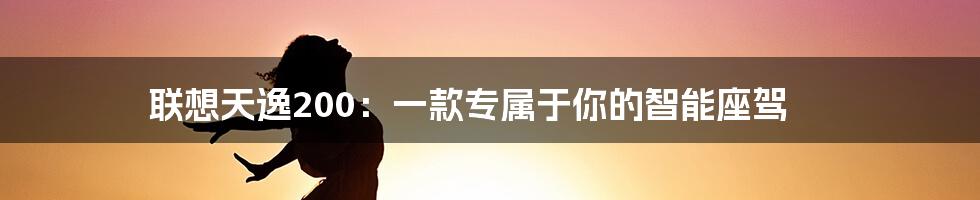 联想天逸200：一款专属于你的智能座驾